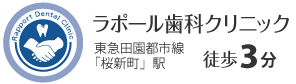 Rapport Dental Clinic

ラポール歯科クリニック

東急田園都市線
「桜新町」駅

徒歩3分